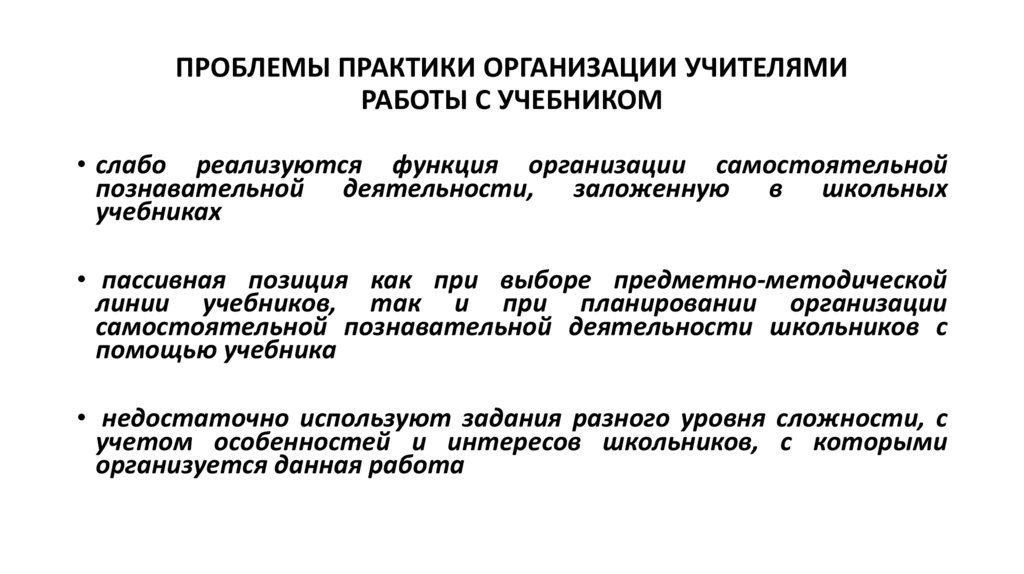 ПРОБЛЕМЫ ПРАКТИКИ ОРГАНИЗАЦИИ УЧИТЕЛЯМИ РАБОТЫ С УЧЕБНИКОМ

• слабо реализуются функция организации самостоятельной познавательной деятельности, заложенную в школьных учебниках

• пассивная позиция как при выборе предметно-методической линии учебников, так и при планировании организации самостоятельной познавательной деятельности школьников с помощью учебника

• недостаточно используют задания разного уровня сложности, с учетом особенностей и интересов школьников, с которыми организуется данная работа